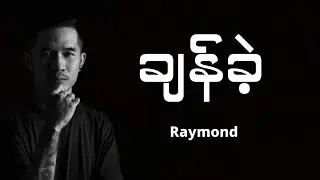 ချန်ခဲ့

Raymond